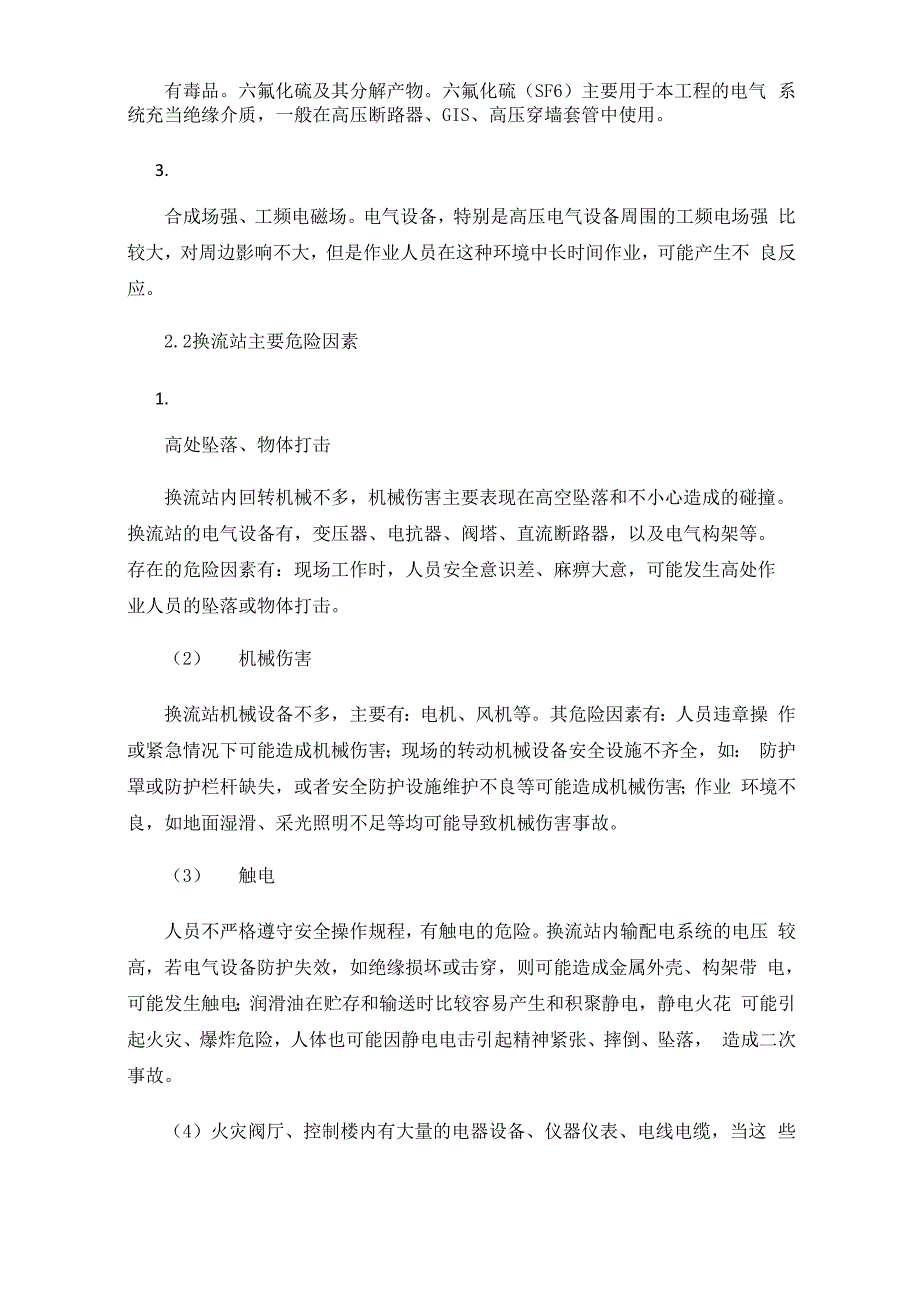 有毒品。六氟化硫及其分解产物。六氟化硫（SF6）主要用于本工程的电气 系统充当绝缘介质，一般在高压断路器、GIS、高压穿墙套管中使用。

3.

合成场强、工频电磁场。电气设备，特别是高压电气设备周围的工频电场强 比较大，对周边影响不大，但是作业人员在这种环境中长时间作业，可能产生不 良反应。

2.2换流站主要危险因素

1.

高处坠落、物体打击

换流站内回转机械不多，机械伤害主要表现在高空坠落和不小心造成的碰撞。换流站的电气设备有，变压器、电抗器、阀塔、直流断路器，以及电气构架等。存在的危险因素有：现场工作时，人员安全意识差、麻痹大意，可能发生高处作业人员的坠落或物体打击。

（2） 机械伤害

换流站机械设备不多，主要有：电机、风机等。其危险因素有：人员违章操 作或紧急情况下可能造成机械伤害；现场的转动机械设备安全设施不齐全，如： 防护罩或防护栏杆缺失，或者安全防护设施维护不良等可能造成机械伤害；作业 环境不良，如地面湿滑、采光照明不足等均可能导致机械伤害事故。

（3） 触电

人员不严格遵守安全操作规程，有触电的危险。换流站内输配电系统的电压 较高，若电气设备防护失效，如绝缘损坏或击穿，则可能造成金属外壳、构架带 电，可能发生触电；润滑油在贮存和输送时比较容易产生和积聚静电，静电火花 可能引起火灾、爆炸危险，人体也可能因静电电击引起精神紧张、摔倒、坠落， 造成二次事故。

（4）火灾阀厅、控制楼内有大量的电器设备、仪器仪表、电线电缆，当这 些